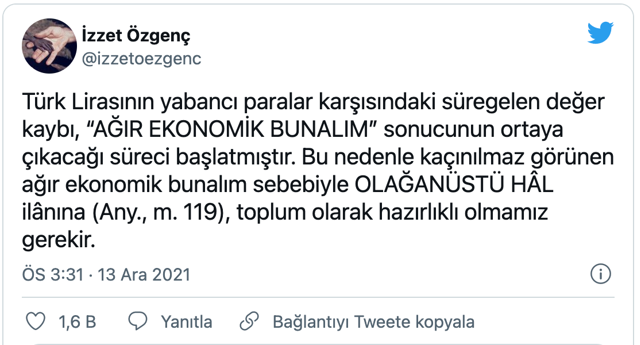 İzzet Özgenç
@izzetoezgenc

Türk Lirasının yabancı paralar karşısındaki süregelen değer kaybı, “AĞIR EKONOMİK BUNALIM” sonucunun ortaya çıkacağı süreci başlatmıştır. Bu nedenle kaçınılmaz görünen ağır ekonomik bunalım sebebiyle OLAĞANÜSTÜ HÂL ilânına (Any., m. 119), toplum olarak hazırlıklı olmamız gerekir.

ÖS 3:31 · 13 Ara 2021

1,6 B Yanıtla Bağlantıyı Tweete kopyala